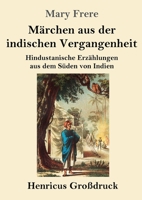 Mary Frere

Märchen aus der indischen Vergangenheit

Hindustanische Erzählungen aus dem Süden von Indien

Henricus Großdruck